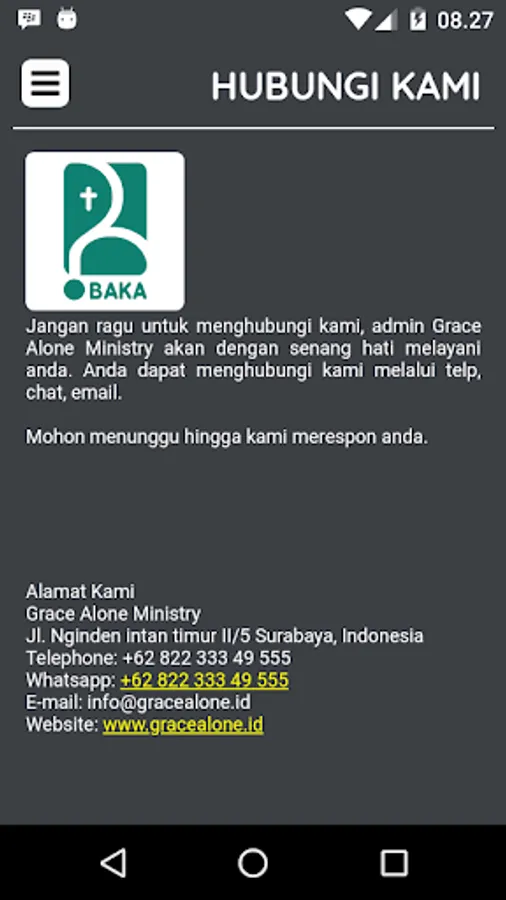 08.27

HUBUNGI KAMI

BAKA

Jangan ragu untuk menghubungi kami, admin Grace Alone Ministry akan dengan senang hati melayani anda. Anda dapat menghubungi kami melalui telp, chat, email.

Mohon menunggu hingga kami merespon anda.

Alamat Kami
Grace Alone Ministry
Jl. Nginden intan timur II/5 Surabaya, Indonesia
Telephone: +62 822 333 49 555
Whatsapp: +62 822 333 49 555
E-mail: info@gracealone.id
Website: www.gracealone.id